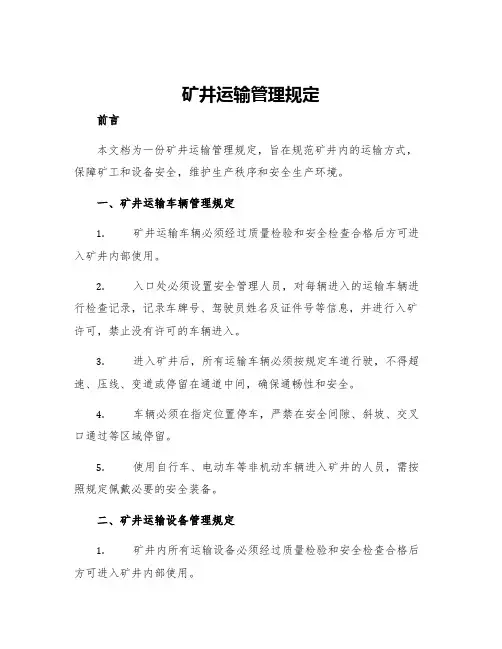 矿井运输管理规定

前言

本文档为一份矿井运输管理规定，旨在规范矿井内的运输方式，保障矿工和设备安全，维护生产秩序和安全生产环境。

一、矿井运输车辆管理规定

1. 矿井运输车辆必须经过质量检验和安全检查合格后方可进入矿井内部使用。

2. 入口处必须设置安全管理人员，对每辆进入的运输车辆进行检查记录，记录车牌号、驾驶员姓名及证件号等信息，并进行入矿许可，禁止没有许可的车辆进入。

3. 进入矿井后，所有运输车辆必须按规定车道行驶，不得超速、压线、变道或停留在通道中间，确保通畅性和安全。

4. 车辆必须在指定位置停车，严禁在安全间隙、斜坡、交叉口通过等区域停留。

5. 使用自行车、电动车等非机动车辆进入矿井的人员，需按照规定佩戴必要的安全装备。

二、矿井运输设备管理规定

1. 矿井内所有运输设备必须经过质量检验和安全检查合格后方可进入矿井内部使用。